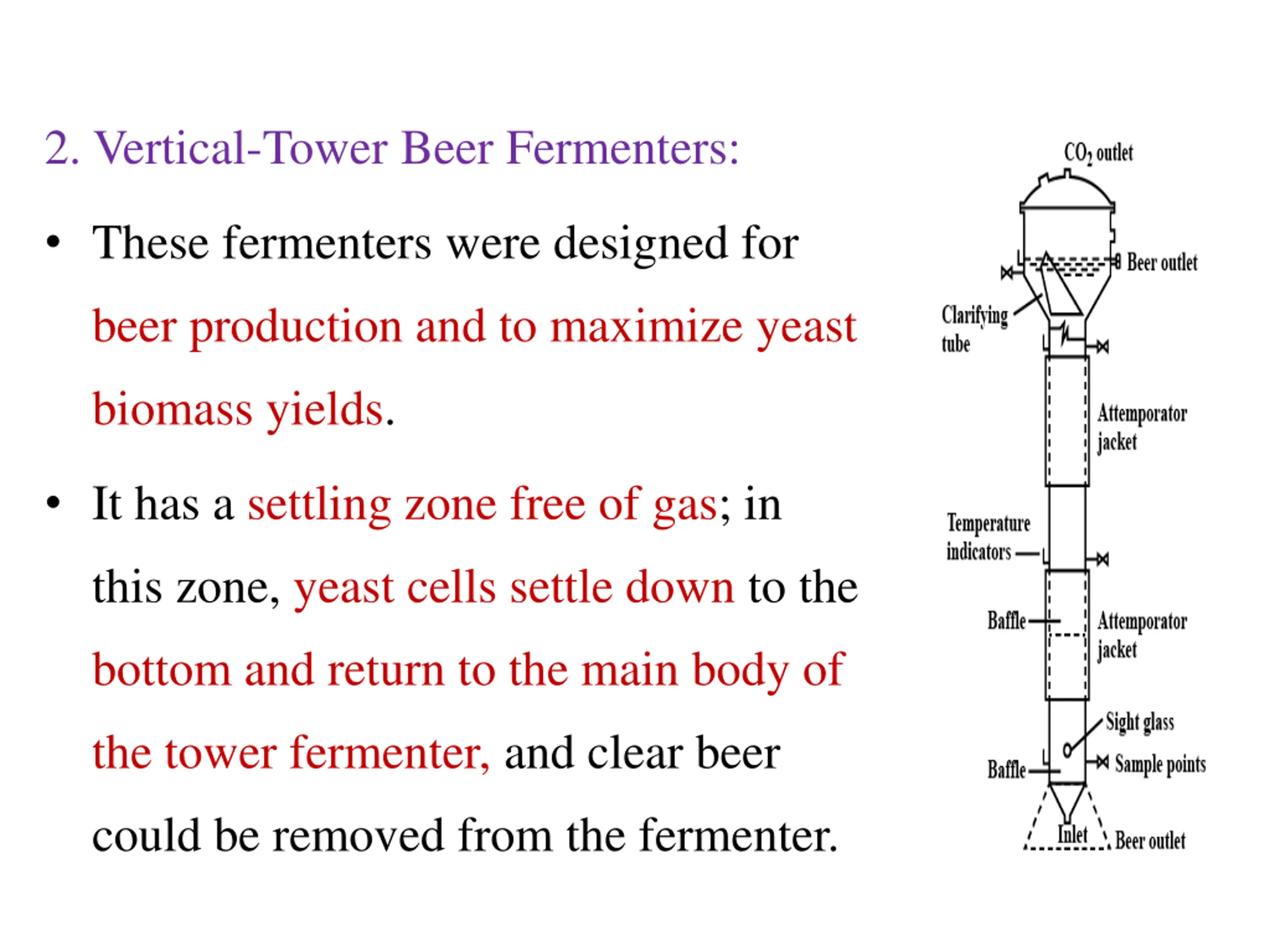 2. Vertical-Tower Beer Fermenters:

• These fermenters were designed for beer production and to maximize yeast biomass yields.

• It has a settling zone free of gas; in this zone, yeast cells settle down to the bottom and return to the main body of the tower fermenter, and clear beer could be removed from the fermenter.

$CO_2$ outlet
Beer outlet
Clarifying tube
Attemporator jacket
Temperature indicators
Baffle
Attemporator jacket
Sight glass
Baffle
Sample points
Inlet
Beer outlet